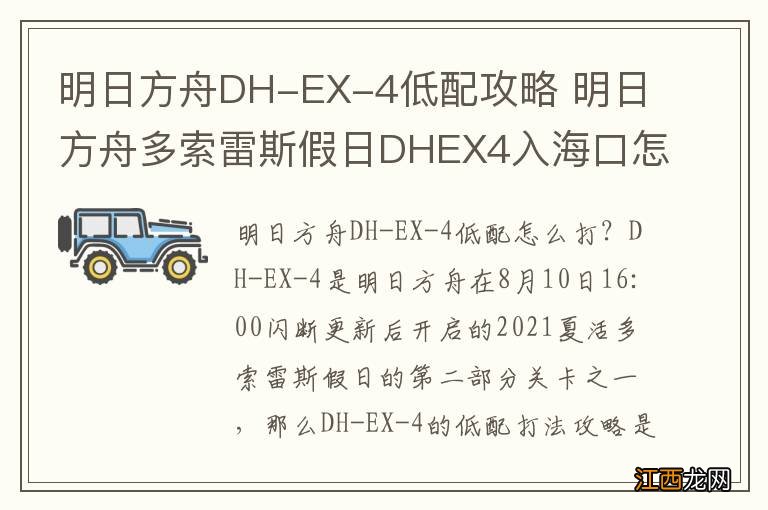 明日方舟DH-EX-4低配攻略 明日方舟多索雷斯假日DHEX4入海口怎

明日方舟DH-EX-4低配怎么打？DH-EX-4是明日方舟在8月10日16:00闪断更新后开启的2021夏活多索雷斯假日的第二部分关卡之一，那么DH-EX-4的低配打法攻略是

江西龙网